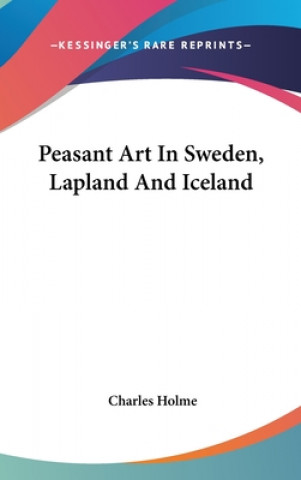 —KESSINGER'S RARE REPRINTS—

Peasant Art In Sweden, Lapland And Iceland

Charles Holme